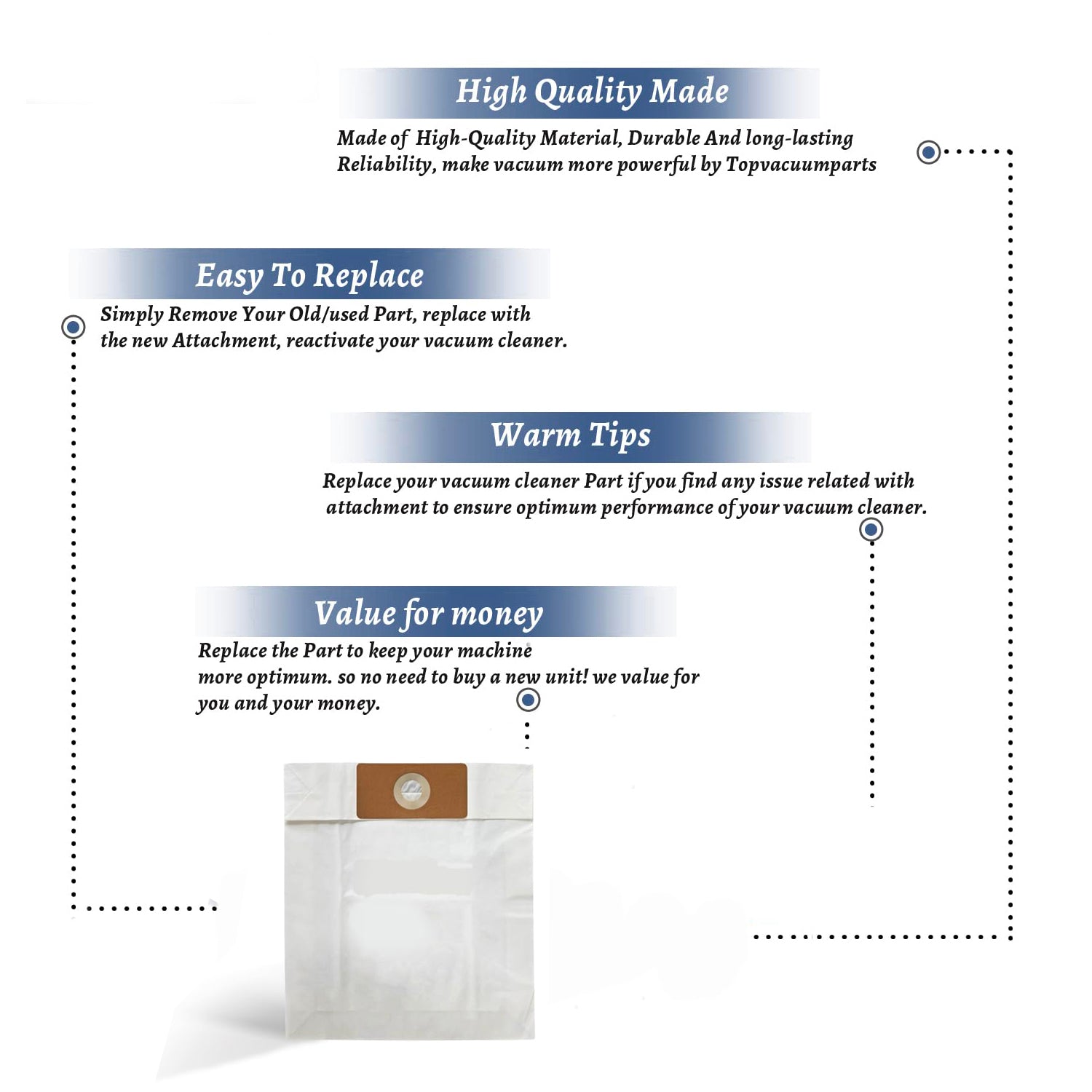 High Quality Made

Made of High-Quality Material, Durable And long-lasting Reliability, make vacuum more powerful by Topvacuumparts

Easy To Replace

Simply Remove Your Old/used Part, replace with the new Attachment, reactivate your vacuum cleaner.

Warm Tips

Replace your vacuum cleaner Part if you find any issue related with attachment to ensure optimum performance of your vacuum cleaner.

Value for money

Replace the Part to keep your machine more optimum. so no need to buy a new unit! we value for you and your money.